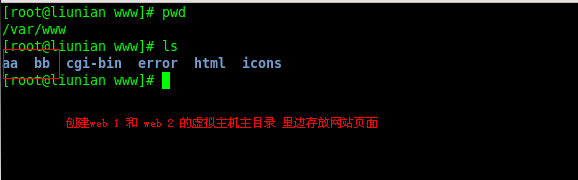 [root@liunian www]# pwd
/var/www
[root@liunian www]# ls
aa  bb  cgi-bin  error  html  icons
[root@liunian www]#

创建web 1 和 web 2 的虚拟主机主目录 里边存放网站页面